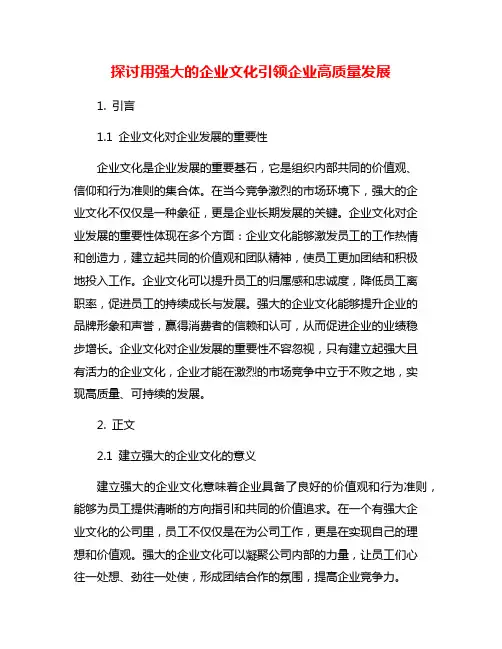 探讨用强大的企业文化引领企业高质量发展

1. 引言

1.1 企业文化对企业发展的重要性

企业文化是企业发展的重要基石，它是组织内部共同的价值观、信仰和行为准则的集合体。在当今竞争激烈的市场环境下，强大的企业文化不仅仅是一种象征，更是企业长期发展的关键。企业文化对企业发展的重要性体现在多个方面：企业文化能够激发员工的工作热情和创造力，建立起共同的价值观和团队精神，使员工更加团结和积极地投入工作。企业文化可以提升员工的归属感和忠诚度，降低员工离职率，促进员工的持续成长与发展。强大的企业文化能够提升企业的品牌形象和声誉，赢得消费者的信赖和认可，从而促进企业的业绩稳步增长。企业文化对企业发展的重要性不容忽视，只有建立起强大且有活力的企业文化，企业才能在激烈的市场竞争中立于不败之地，实现高质量、可持续的发展。

2. 正文

2.1 建立强大的企业文化的意义

建立强大的企业文化意味着企业具备了良好的价值观和行为准则，能够为员工提供清晰的方向指引和共同的价值追求。在一个有强大企业文化的公司里，员工不仅仅是在为公司工作，更是在实现自己的理想和价值观。强大的企业文化可以凝聚公司内部的力量，让员工们心往一处想、劲往一处使，形成团结合作的氛围，提高企业竞争力。